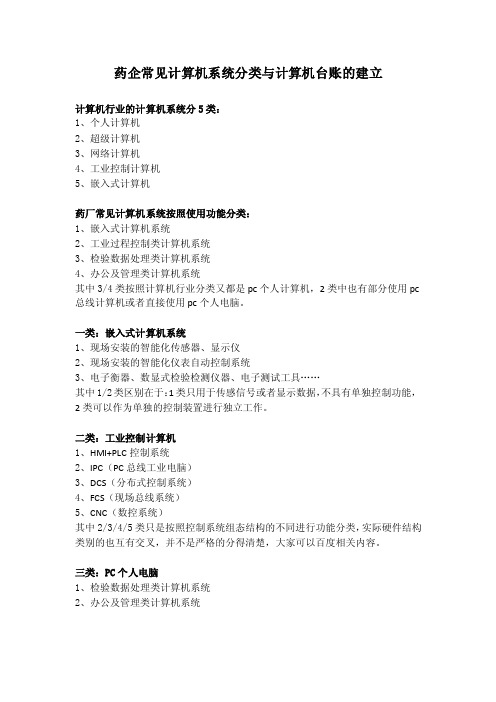 药企常见计算机系统分类与计算机台账的建立

计算机行业的计算机系统分 5 类：
1、个人计算机
2、超级计算机
3、网络计算机
4、工业控制计算机
5、嵌入式计算机

药厂常见计算机系统按照使用功能分类：
1、嵌入式计算机系统
2、工业过程控制类计算机系统
3、检验数据处理类计算机系统
4、办公及管理类计算机系统
其中 3/4 类按照计算机行业分类又都是 pc 个人计算机，2 类中也有部分使用 pc 总线计算机或者直接使用 pc 个人电脑。

一类：嵌入式计算机系统
1、现场安装的智能化传感器、显示仪
2、现场安装的智能化仪表自动控制系统
3、电子衡器、数显式检验检测仪器、电子测试工具……
其中 1/2 类区别在于：1 类只用于传感信号或者显示数据，不具有单独控制功能，2 类可以作为单独的控制装置进行独立工作。

二类：工业控制计算机
1、HMI+PLC 控制系统
2、IPC（PC 总线工业电脑）
3、DCS（分布式控制系统）
4、FCS（现场总线系统）
5、CNC（数控系统）
其中 2/3/4/5 类只是按照控制系统组态结构的不同进行功能分类，实际硬件结构类别的也互有交叉，并不是严格的分得清楚，大家可以百度相关内容。

三类：PC 个人电脑
1、检验数据处理类计算机系统
2、办公及管理类计算机系统